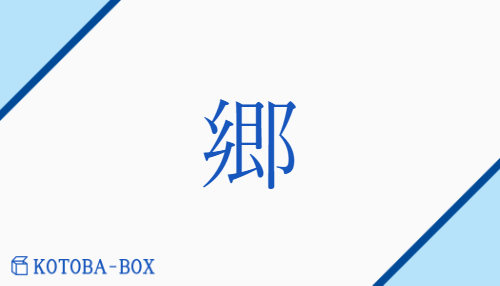 郷

KOTOBA-BOX